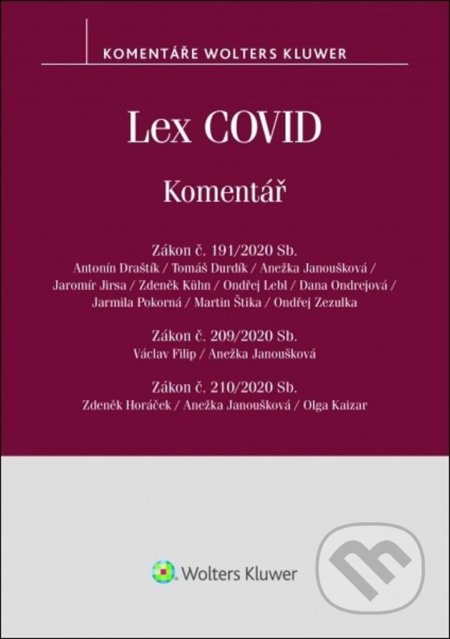 KOMENTÁŘE WOLTERS KLUWER

Lex COVID

Komentář

Zákon č. 191/2020 Sb.
Antonín Draštík / Tomáš Durdík / Anežka Janoušková / Jaromír Jirsa / Zdeněk Kühn / Ondřej Lebl / Dana Ondrejová / Jarmila Pokorná / Martin Štika / Ondřej Zezulka

Zákon č. 209/2020 Sb.
Václav Filip / Anežka Janoušková

Zákon č. 210/2020 Sb.
Zdeněk Horáček / Anežka Janoušková / Olga Kaizar

Wolters Kluwer